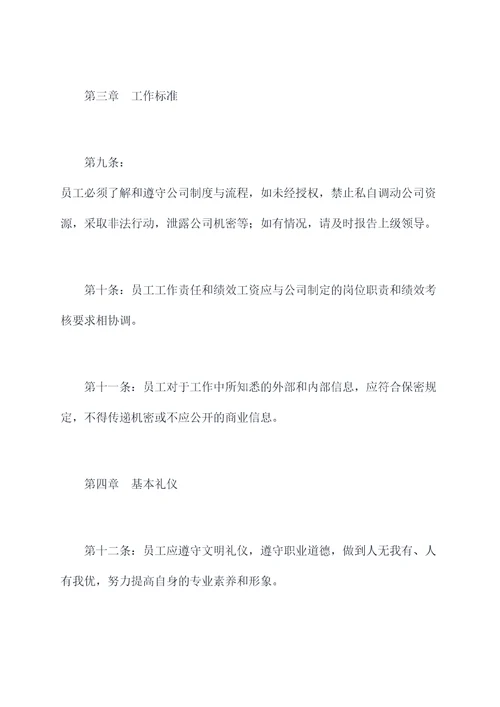 第三章　工作标准

第九条：

员工必须了解和遵守公司制度与流程，如未经授权，禁止私自调动公司资源，采取非法行动，泄露公司机密等；如有情况，请及时报告上级领导。

第十条：员工工作责任和绩效工资应与公司制定的岗位职责和绩效考核要求相协调。

第十一条：员工对于工作中所知悉的外部和内部信息，应符合保密规定，不得传递机密或不应公开的商业信息。

第四章　基本礼仪

第十二条：员工应遵守文明礼仪，遵守职业道德，做到人无我有、人有我优，努力提高自身的专业素养和形象。